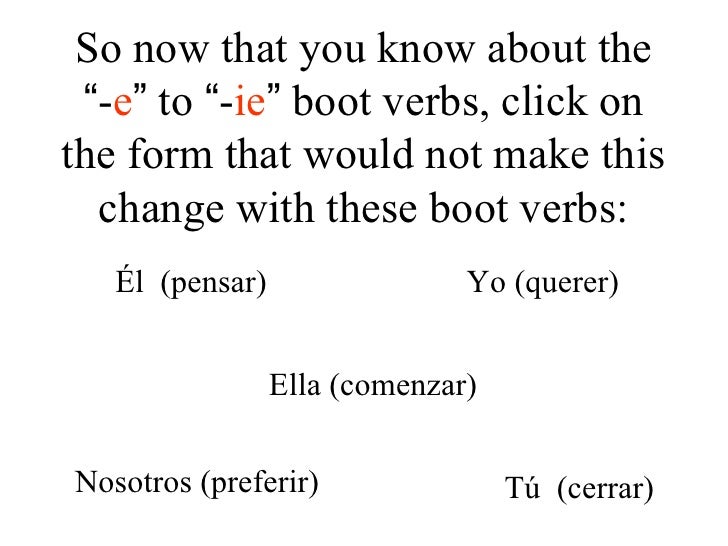 So now that you know about the "-e" to "-ie" boot verbs, click on the form that would not make this change with these boot verbs:

Él (pensar)

Yo (querer)

Ella (comenzar)

Nosotros (preferir)

Tú (cerrar)